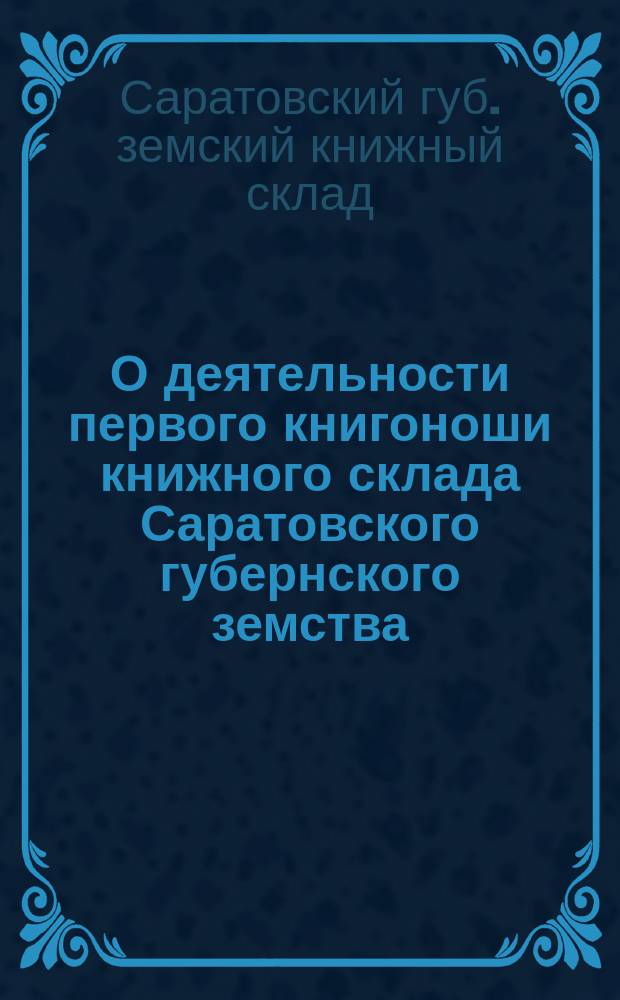 Саратовский губ. земский книжный склад

О деятельности первого книгоноши книжного склада Саратовского губернского земства